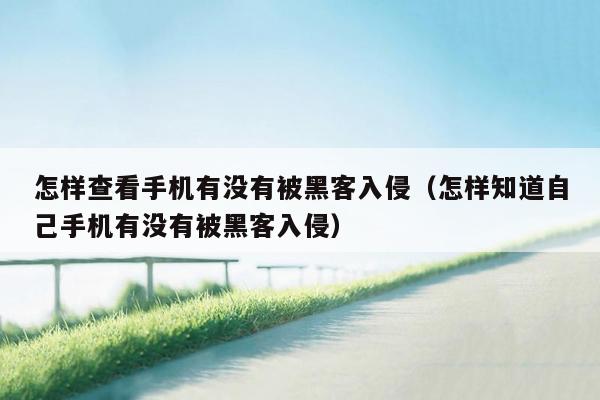 怎样查看手机有没有被黑客入侵（怎样知道自己手机有没有被黑客入侵）